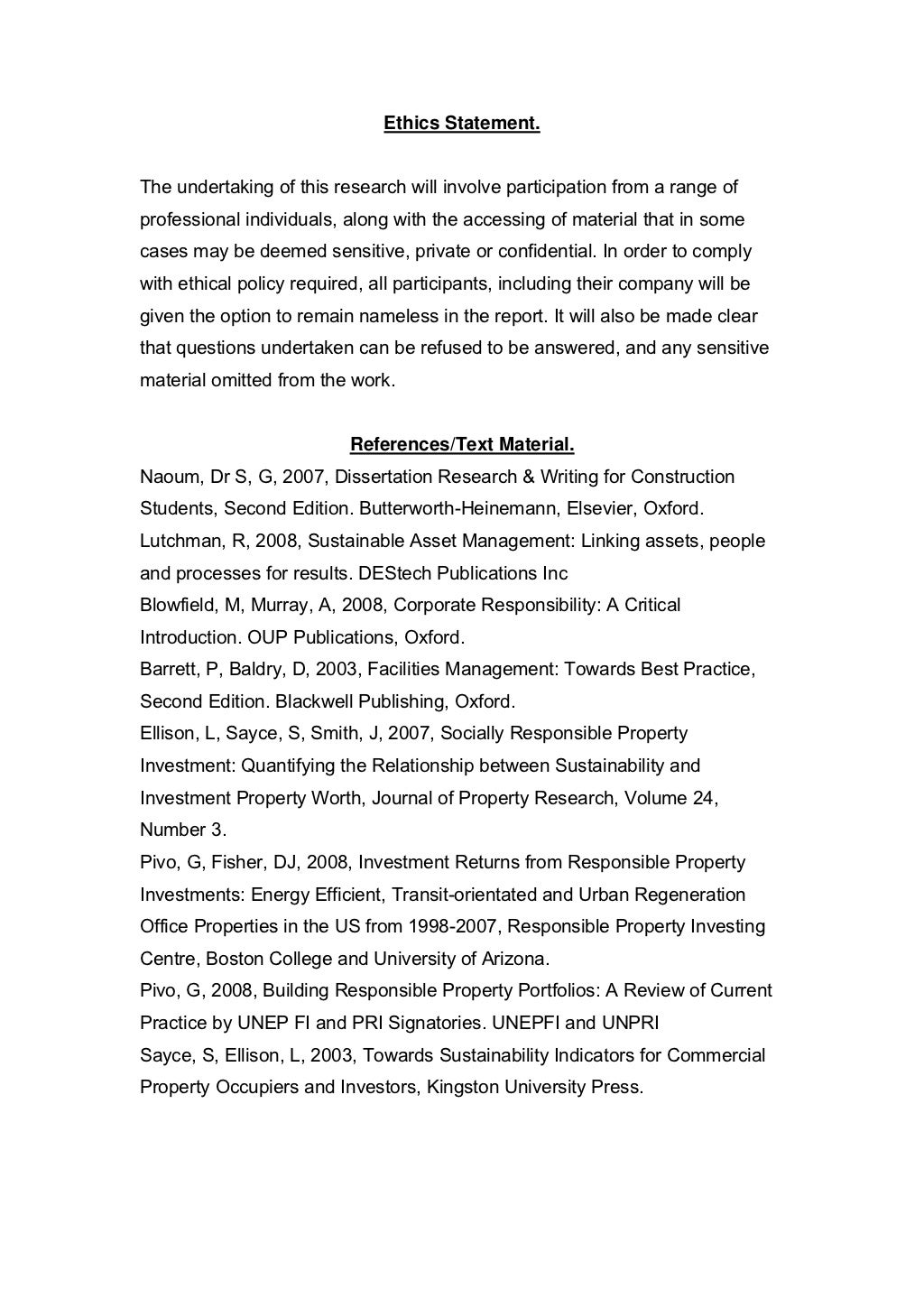 Ethics Statement.

The undertaking of this research will involve participation from a range of professional individuals, along with the accessing of material that in some cases may be deemed sensitive, private or confidential. In order to comply with ethical policy required, all participants, including their company will be given the option to remain nameless in the report. It will also be made clear that questions undertaken can be refused to be answered, and any sensitive material omitted from the work.

References/Text Material.

Naoum, Dr S, G, 2007, Dissertation Research & Writing for Construction Students, Second Edition. Butterworth-Heinemann, Elsevier, Oxford.

Lutchman, R, 2008, Sustainable Asset Management: Linking assets, people and processes for results. DEStech Publications Inc

Blowfield, M, Murray, A, 2008, Corporate Responsibility: A Critical Introduction. OUP Publications, Oxford.

Barrett, P, Baldry, D, 2003, Facilities Management: Towards Best Practice, Second Edition. Blackwell Publishing, Oxford.

Ellison, L, Sayce, S, Smith, J, 2007, Socially Responsible Property Investment: Quantifying the Relationship between Sustainability and Investment Property Worth, Journal of Property Research, Volume 24, Number 3.

Pivo, G, Fisher, DJ, 2008, Investment Returns from Responsible Property Investments: Energy Efficient, Transit-orientated and Urban Regeneration Office Properties in the US from 1998-2007, Responsible Property Investing Centre, Boston College and University of Arizona.

Pivo, G, 2008, Building Responsible Property Portfolios: A Review of Current Practice by UNEP FI and PRI Signatories. UNEPFI and UNPRI

Sayce, S, Ellison, L, 2003, Towards Sustainability Indicators for Commercial Property Occupiers and Investors, Kingston University Press.